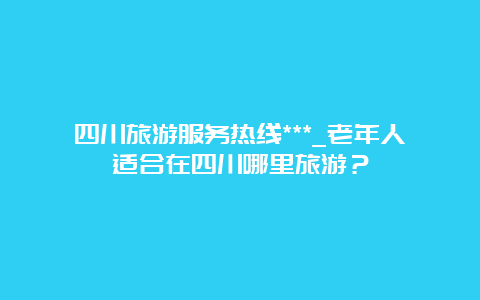 四川旅游服务热线***_老年人适合在四川哪里旅游？